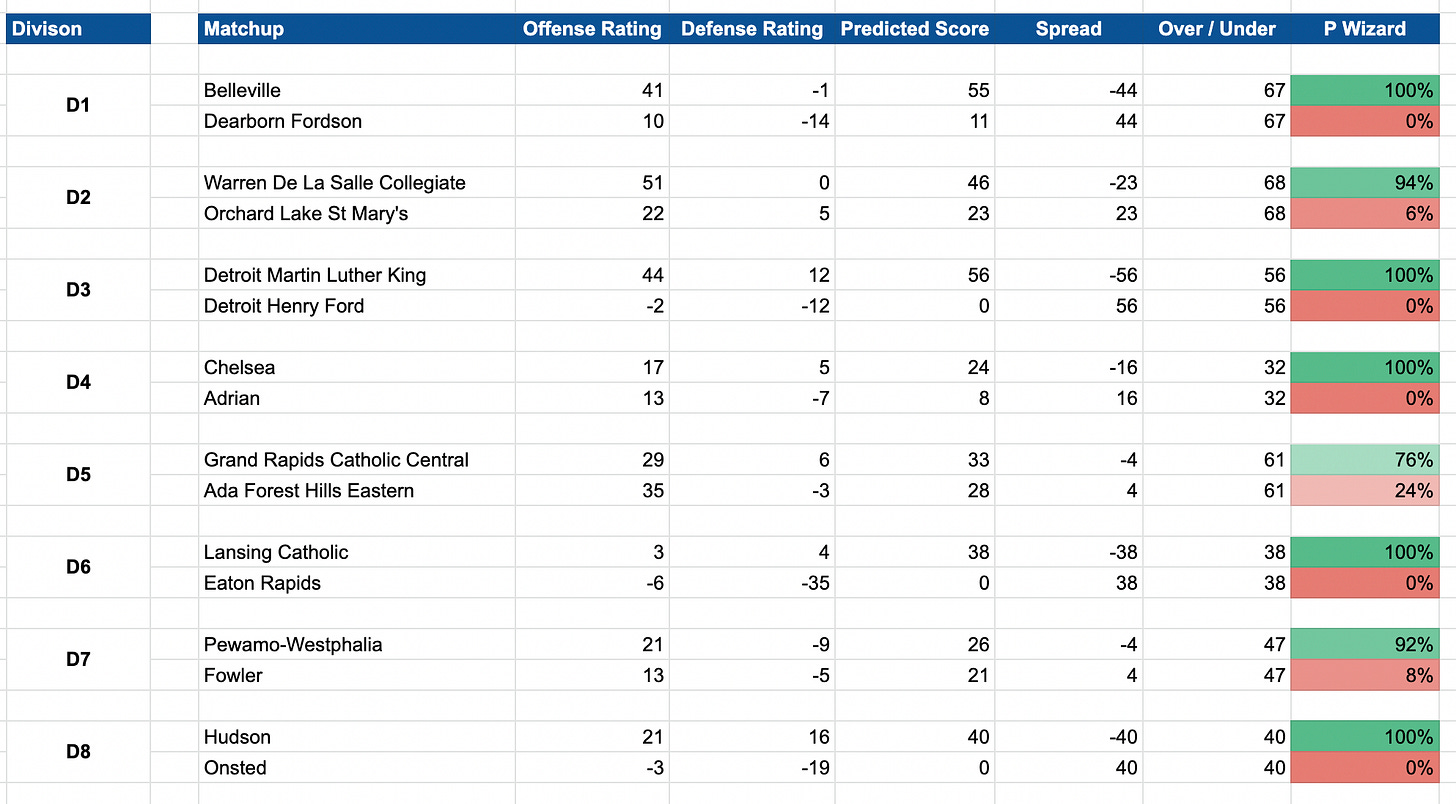 | Divison | Matchup | Offense Rating | Defense Rating | Predicted Score | Spread | Over / Under | P Wizard |
|---|---|---|---|---|---|---|---|
| D1 | Belleville | 41 | -1 | 55 | -44 | 67 | 100% |
| | Dearborn Fordson | 10 | -14 | 11 | 44 | 67 | 0% |
| D2 | Warren De La Salle Collegiate | 51 | 0 | 46 | -23 | 68 | 94% |
| | Orchard Lake St Mary's | 22 | 5 | 23 | 23 | 68 | 6% |
| D3 | Detroit Martin Luther King | 44 | 12 | 56 | -56 | 56 | 100% |
| | Detroit Henry Ford | -2 | -12 | 0 | 56 | 56 | 0% |
| D4 | Chelsea | 17 | 5 | 24 | -16 | 32 | 100% |
| | Adrian | 13 | -7 | 8 | 16 | 32 | 0% |
| D5 | Grand Rapids Catholic Central | 29 | 6 | 33 | -4 | 61 | 76% |
| | Ada Forest Hills Eastern | 35 | -3 | 28 | 4 | 61 | 24% |
| D6 | Lansing Catholic | 3 | 4 | 38 | -38 | 38 | 100% |
| | Eaton Rapids | -6 | -35 | 0 | 38 | 38 | 0% |
| D7 | Pewamo-Westphalia | 21 | -9 | 26 | -4 | 47 | 92% |
| | Fowler | 13 | -5 | 21 | 4 | 47 | 8% |
| D8 | Hudson | 21 | 16 | 40 | -40 | 40 | 100% |
| | Onsted | -3 | -19 | 0 | 40 | 40 | 0% |